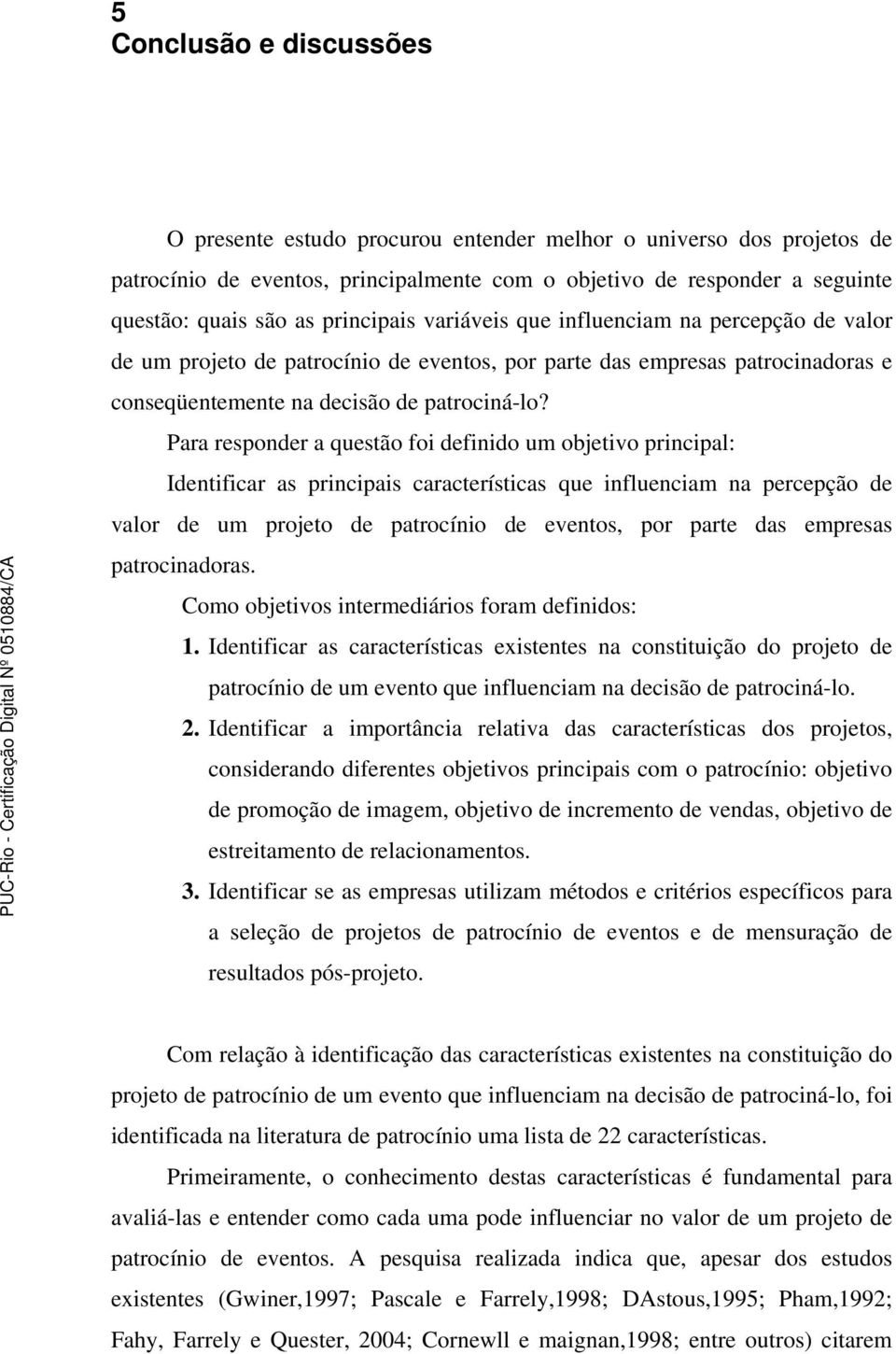 5
Conclusão e discussões

O presente estudo procurou entender melhor o universo dos projetos de patrocínio de eventos, principalmente com o objetivo de responder a seguinte questão: quais são as principais variáveis que influenciam na percepção de valor de um projeto de patrocínio de eventos, por parte das empresas patrocinadoras e conseqüentemente na decisão de patrociná-lo?

Para responder a questão foi definido um objetivo principal:

Identificar as principais características que influenciam na percepção de valor de um projeto de patrocínio de eventos, por parte das empresas patrocinadoras.

Como objetivos intermediários foram definidos:

1. Identificar as características existentes na constituição do projeto de patrocínio de um evento que influenciam na decisão de patrociná-lo.

2. Identificar a importância relativa das características dos projetos, considerando diferentes objetivos principais com o patrocínio: objetivo de promoção de imagem, objetivo de incremento de vendas, objetivo de estreitamento de relacionamentos.

3. Identificar se as empresas utilizam métodos e critérios específicos para a seleção de projetos de patrocínio de eventos e de mensuração de resultados pós-projeto.

Com relação à identificação das características existentes na constituição do projeto de patrocínio de um evento que influenciam na decisão de patrociná-lo, foi identificada na literatura de patrocínio uma lista de 22 características.

Primeiramente, o conhecimento destas características é fundamental para avaliá-las e entender como cada uma pode influenciar no valor de um projeto de patrocínio de eventos. A pesquisa realizada indica que, apesar dos estudos existentes (Gwiner,1997; Pascale e Farrely,1998; DAstous,1995; Pham,1992; Fahy, Farrely e Quester, 2004; Cornewll e maignan,1998; entre outros) citarem

PUC-Rio - Certificação Digital Nº 0510884/CA